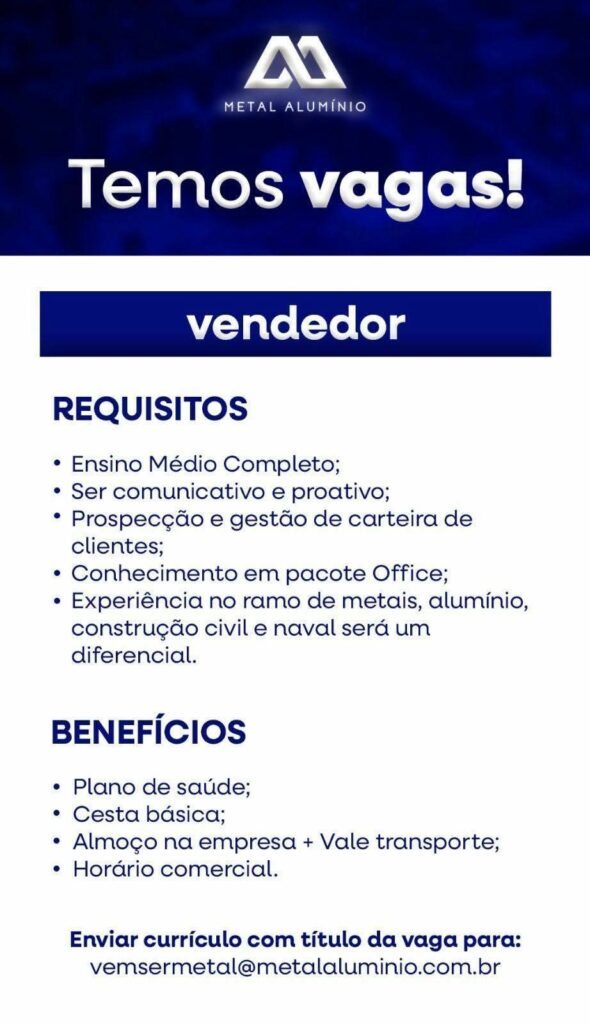 METAL ALUMÍNIO

Temos vagas!

vendedor

REQUISITOS

• Ensino Médio Completo;
• Ser comunicativo e proativo;
• Prospecção e gestão de carteira de clientes;
• Conhecimento em pacote Office;
• Experiência no ramo de metais, alumínio, construção civil e naval será um diferencial.

BENEFÍCIOS

• Plano de saúde;
• Cesta básica;
• Almoço na empresa + Vale transporte;
• Horário comercial.

Enviar currículo com título da vaga para:
vemsermetal@metalaluminio.com.br